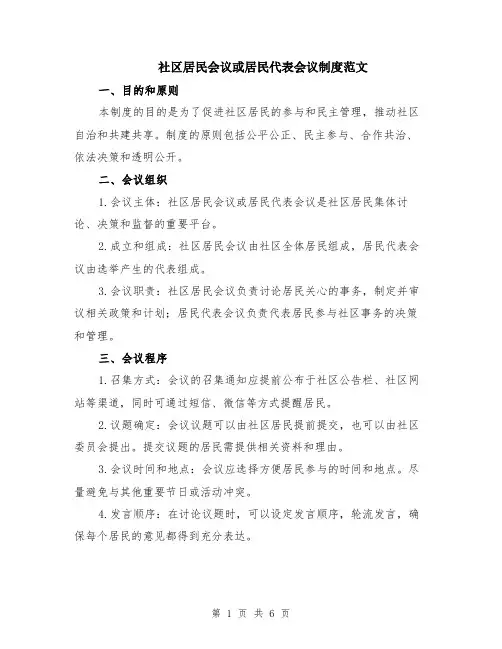 社区居民会议或居民代表会议制度范文

一、目的和原则

本制度的目的是为了促进社区居民的参与和民主管理，推动社区自治和共建共享。制度的原则包括公平公正、民主参与、合作共治、依法决策和透明公开。

二、会议组织

1. 会议主体：社区居民会议或居民代表会议是社区居民集体讨论、决策和监督的重要平台。

2. 成立和组成：社区居民会议由社区全体居民组成，居民代表会议由选举产生的代表组成。

3. 会议职责：社区居民会议负责讨论居民关心的事务，制定并审议相关政策和计划；居民代表会议负责代表居民参与社区事务的决策和管理。

三、会议程序

1. 召集方式：会议的召集通知应提前公布于社区公告栏、社区网站等渠道，同时可通过短信、微信等方式提醒居民。

2. 议题确定：会议议题可以由社区居民提前提交，也可以由社区委员会提出。提交议题的居民需提供相关资料和理由。

3. 会议时间和地点：会议应选择方便居民参与的时间和地点。尽量避免与其他重要节日或活动冲突。

4. 发言顺序：在讨论议题时，可以设定发言顺序，轮流发言，确保每个居民的意见都得到充分表达。

第 1 页 共 6 页